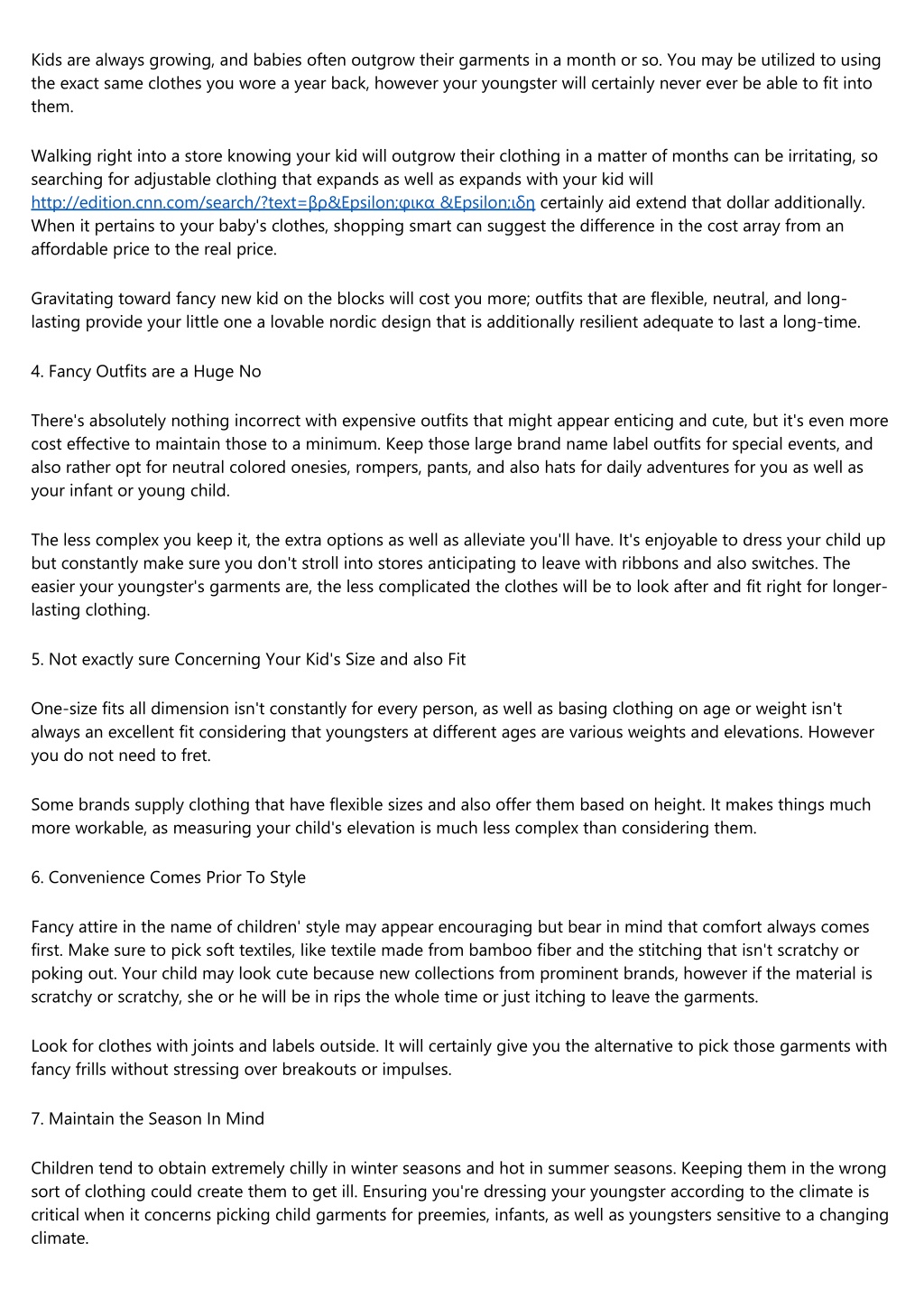 Kids are always growing, and babies often outgrow their garments in a month or so. You may be utilized to using the exact same clothes you wore a year back, however your youngster will certainly never ever be able to fit into them.

Walking right into a store knowing your kid will outgrow their clothing in a matter of months can be irritating, so searching for adjustable clothing that expands as well as expands with your kid will http://edition.cnn.com/search/?text=βρ&Epsilon;φικα &Epsilon;ιδη certainly aid extend that dollar additionally. When it pertains to your baby's clothes, shopping smart can suggest the difference in the cost array from an affordable price to the real price.

Gravitating toward fancy new kid on the blocks will cost you more; outfits that are flexible, neutral, and long-lasting provide your little one a lovable nordic design that is additionally resilient adequate to last a long-time.

4. Fancy Outfits are a Huge No

There's absolutely nothing incorrect with expensive outfits that might appear enticing and cute, but it's even more cost effective to maintain those to a minimum. Keep those large brand name label outfits for special events, and also rather opt for neutral colored onesies, rompers, pants, and also hats for daily adventures for you as well as your infant or young child.

The less complex you keep it, the extra options as well as alleviate you'll have. It's enjoyable to dress your child up but constantly make sure you don't stroll into stores anticipating to leave with ribbons and also switches. The easier your youngster's garments are, the less complicated the clothes will be to look after and fit right for longer-lasting clothing.

5. Not exactly sure Concerning Your Kid's Size and also Fit

One-size fits all dimension isn't constantly for every person, as well as basing clothing on age or weight isn't always an excellent fit considering that youngsters at different ages are various weights and elevations. However you do not need to fret.

Some brands supply clothing that have flexible sizes and also offer them based on height. It makes things much more workable, as measuring your child's elevation is much less complex than considering them.

6. Convenience Comes Prior To Style

Fancy attire in the name of children' style may appear encouraging but bear in mind that comfort always comes first. Make sure to pick soft textiles, like textile made from bamboo fiber and the stitching that isn't scratchy or poking out. Your child may look cute because new collections from prominent brands, however if the material is scratchy or scratchy, she or he will be in rips the whole time or just itching to leave the garments.

Look for clothes with joints and labels outside. It will certainly give you the alternative to pick those garments with fancy frills without stressing over breakouts or impulses.

7. Maintain the Season In Mind

Children tend to obtain extremely chilly in winter seasons and hot in summer seasons. Keeping them in the wrong sort of clothing could create them to get ill. Ensuring you're dressing your youngster according to the climate is critical when it concerns picking child garments for preemies, infants, as well as youngsters sensitive to a changing climate.